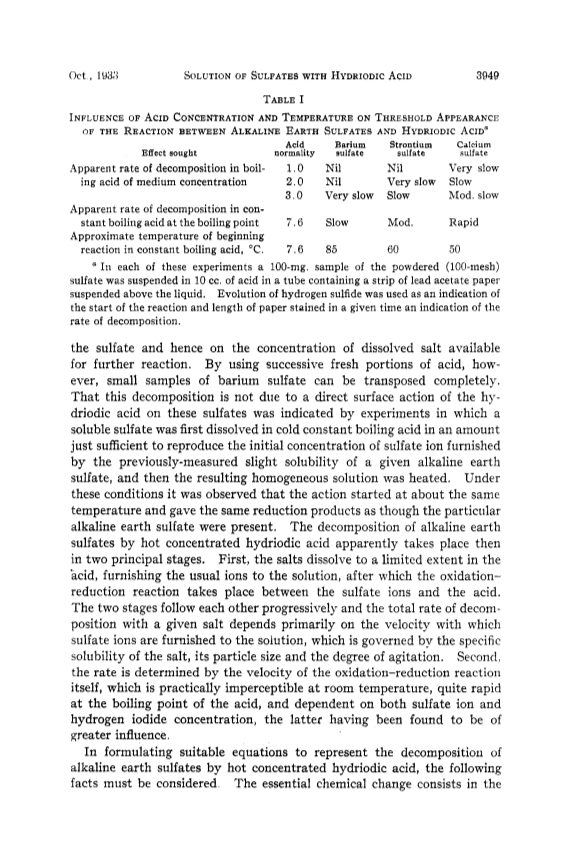 Oct., 1933 SOLUTION OF SULFATES WITH HYDRIODIC ACID 3949

TABLE I

INFLUENCE OF ACID CONCENTRATION AND TEMPERATURE ON THRESHOLD APPEARANCE OF THE REACTION BETWEEN ALKALINE EARTH SULFATES AND HYDRIODIC ACID$^a$

| Effect sought | Acid normality | Barium sulfate | Strontium sulfate | Calcium sulfate |
|---|---|---|---|---|
| Apparent rate of decomposition in boiling acid of medium concentration | 1.0 | Nil | Nil | Very slow |
| | 2.0 | Nil | Very slow | Slow |
| | 3.0 | Very slow | Slow | Mod. slow |
| Apparent rate of decomposition in constant boiling acid at the boiling point | 7.6 | Slow | Mod. | Rapid |
| Approximate temperature of beginning reaction in constant boiling acid, °C. | 7.6 | 85 | 60 | 50 |

$^a$ In each of these experiments a 100-mg. sample of the powdered (100-mesh) sulfate was suspended in 10 cc. of acid in a tube containing a strip of lead acetate paper suspended above the liquid. Evolution of hydrogen sulfide was used as an indication of the start of the reaction and length of paper stained in a given time an indication of the rate of decomposition.

the sulfate and hence on the concentration of dissolved salt available for further reaction. By using successive fresh portions of acid, however, small samples of barium sulfate can be transposed completely. That this decomposition is not due to a direct surface action of the hydriodic acid on these sulfates was indicated by experiments in which a soluble sulfate was first dissolved in cold constant boiling acid in an amount just sufficient to reproduce the initial concentration of sulfate ion furnished by the previously-measured slight solubility of a given alkaline earth sulfate, and then the resulting homogeneous solution was heated. Under these conditions it was observed that the action started at about the same temperature and gave the same reduction products as though the particular alkaline earth sulfate were present. The decomposition of alkaline earth sulfates by hot concentrated hydriodic acid apparently takes place then in two principal stages. First, the salts dissolve to a limited extent in the acid, furnishing the usual ions to the solution, after which the oxidation–reduction reaction takes place between the sulfate ions and the acid. The two stages follow each other progressively and the total rate of decomposition with a given salt depends primarily on the velocity with which sulfate ions are furnished to the solution, which is governed by the specific solubility of the salt, its particle size and the degree of agitation. Second, the rate is determined by the velocity of the oxidation–reduction reaction itself, which is practically imperceptible at room temperature, quite rapid at the boiling point of the acid, and dependent on both sulfate ion and hydrogen iodide concentration, the latter having been found to be of greater influence.

In formulating suitable equations to represent the decomposition of alkaline earth sulfates by hot concentrated hydriodic acid, the following facts must be considered. The essential chemical change consists in the